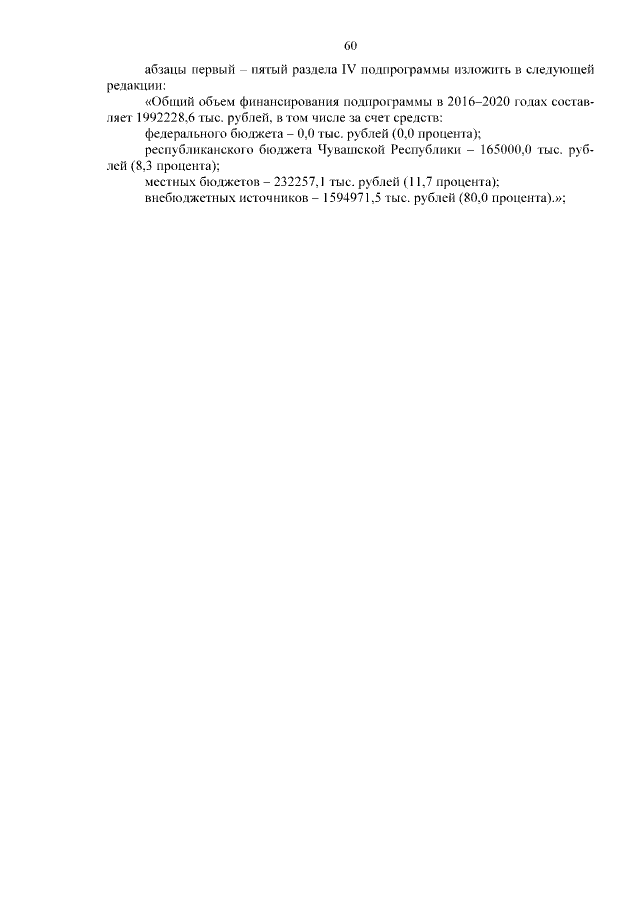 60

абзацы первый – пятый раздела IV подпрограммы изложить в следующей редакции:

«Общий объем финансирования подпрограммы в 2016–2020 годах составляет 1992228,6 тыс. рублей, в том числе за счет средств:

федерального бюджета – 0,0 тыс. рублей (0,0 процента);

республиканского бюджета Чувашской Республики – 165000,0 тыс. рублей (8,3 процента);

местных бюджетов – 232257,1 тыс. рублей (11,7 процента);

внебюджетных источников – 1594971,5 тыс. рублей (80,0 процента).»;